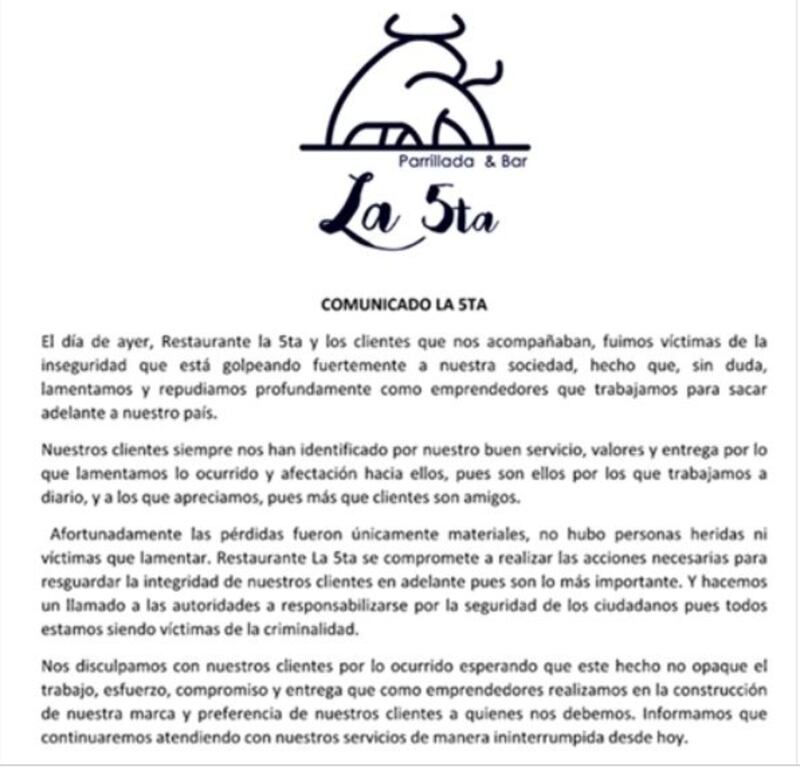 Parrillada & Bar
La 5ta

COMUNICADO LA 5TA

El día de ayer, Restaurante la 5ta y los clientes que nos acompañaban, fuimos víctimas de la inseguridad que está golpeando fuertemente a nuestra sociedad, hecho que, sin duda, lamentamos y repudiamos profundamente como emprendedores que trabajamos para sacar adelante a nuestro país.

Nuestros clientes siempre nos han identificado por nuestro buen servicio, valores y entrega por lo que lamentamos lo ocurrido y afectación hacia ellos, pues son ellos por los que trabajamos a diario, y a los que apreciamos, pues más que clientes son amigos.

Afortunadamente las pérdidas fueron únicamente materiales, no hubo personas heridas ni víctimas que lamentar. Restaurante La 5ta se compromete a realizar las acciones necesarias para resguardar la integridad de nuestros clientes en adelante pues son lo más importante. Y hacemos un llamado a las autoridades a responsabilizarse por la seguridad de los ciudadanos pues todos estamos siendo víctimas de la criminalidad.

Nos disculpamos con nuestros clientes por lo ocurrido esperando que este hecho no opaque el trabajo, esfuerzo, compromiso y entrega que como emprendedores realizamos en la construcción de nuestra marca y preferencia de nuestros clientes a quienes nos debemos. Informamos que continuaremos atendiendo con nuestros servicios de manera ininterrumpida desde hoy.